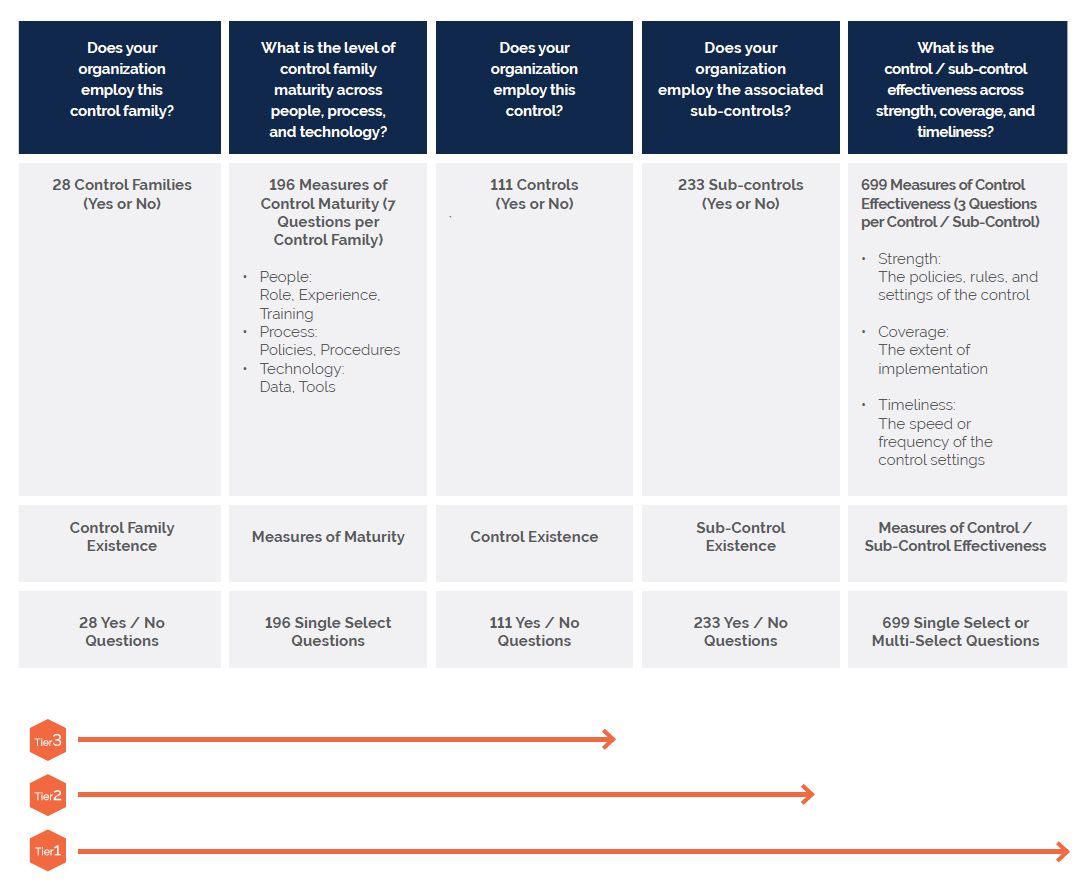 | Does your organization employ this control family? | What is the level of control family maturity across people, process, and technology? | Does your organization employ this control? | Does your organization employ the associated sub-controls? | What is the control / sub-control effectiveness across strength, coverage, and timeliness? |
|---|---|---|---|---|
| 28 Control Families (Yes or No) | 196 Measures of Control Maturity (7 Questions per Control Family) • People: Role, Experience, Training • Process: Policies, Procedures • Technology: Data, Tools | 111 Controls (Yes or No) | 233 Sub-controls (Yes or No) | 699 Measures of Control Effectiveness (3 Questions per Control / Sub-Control) • Strength: The policies, rules, and settings of the control • Coverage: The extent of implementation • Timeliness: The speed or frequency of the control settings |
| Control Family Existence | Measures of Maturity | Control Existence | Sub-Control Existence | Measures of Control / Sub-Control Effectiveness |
| 28 Yes / No Questions | 196 Single Select Questions | 111 Yes / No Questions | 233 Yes / No Questions | 699 Single Select or Multi-Select Questions |

Tier3

Tier2

Tier1